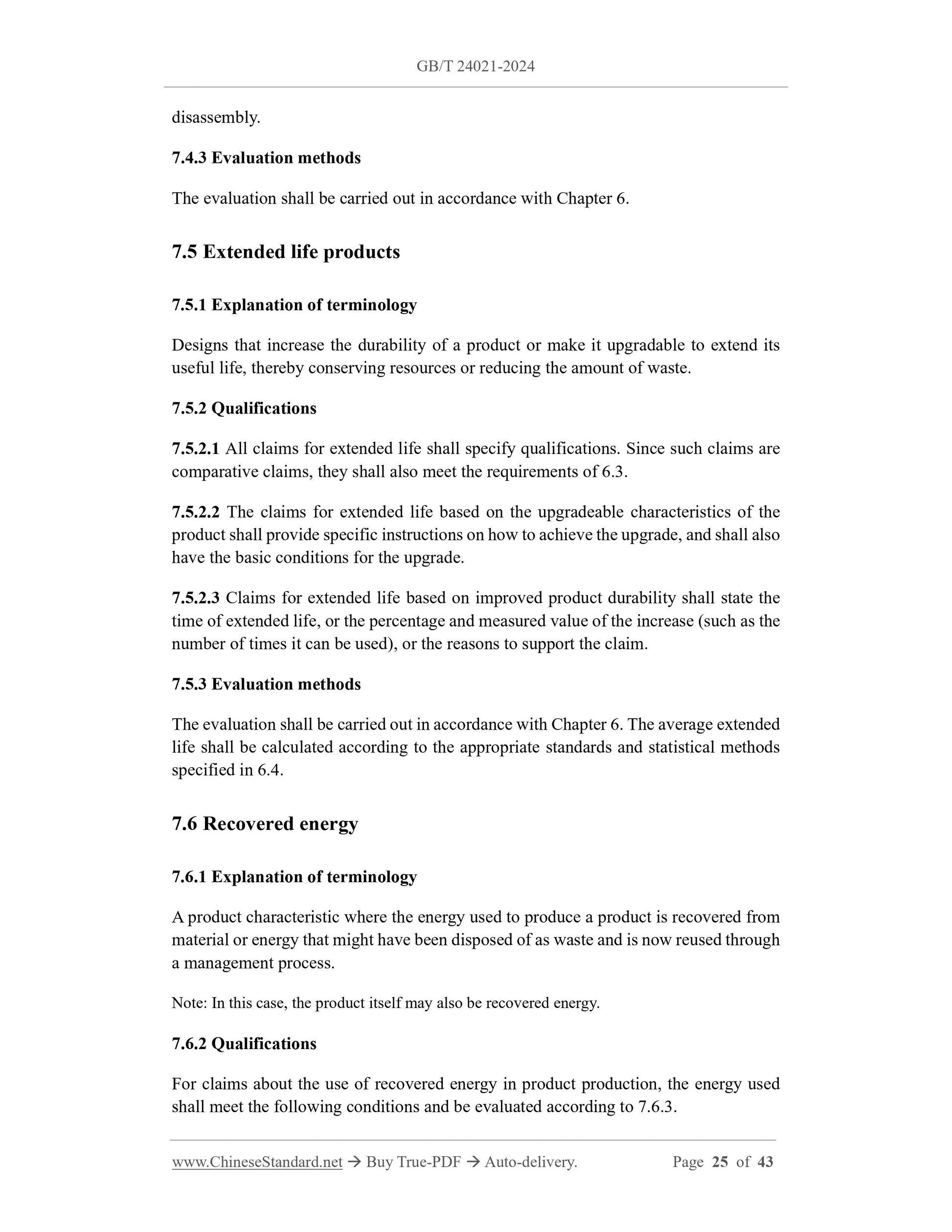 GB/T 24021-2024

disassembly.

7.4.3 Evaluation methods

The evaluation shall be carried out in accordance with Chapter 6.

7.5 Extended life products

7.5.1 Explanation of terminology

Designs that increase the durability of a product or make it upgradable to extend its useful life, thereby conserving resources or reducing the amount of waste.

7.5.2 Qualifications

7.5.2.1 All claims for extended life shall specify qualifications. Since such claims are comparative claims, they shall also meet the requirements of 6.3.

7.5.2.2 The claims for extended life based on the upgradeable characteristics of the product shall provide specific instructions on how to achieve the upgrade, and shall also have the basic conditions for the upgrade.

7.5.2.3 Claims for extended life based on improved product durability shall state the time of extended life, or the percentage and measured value of the increase (such as the number of times it can be used), or the reasons to support the claim.

7.5.3 Evaluation methods

The evaluation shall be carried out in accordance with Chapter 6. The average extended life shall be calculated according to the appropriate standards and statistical methods specified in 6.4.

7.6 Recovered energy

7.6.1 Explanation of terminology

A product characteristic where the energy used to produce a product is recovered from material or energy that might have been disposed of as waste and is now reused through a management process.

Note: In this case, the product itself may also be recovered energy.

7.6.2 Qualifications

For claims about the use of recovered energy in product production, the energy used shall meet the following conditions and be evaluated according to 7.6.3.

www.ChineseStandard.net → Buy True-PDF → Auto-delivery. Page 25 of 43